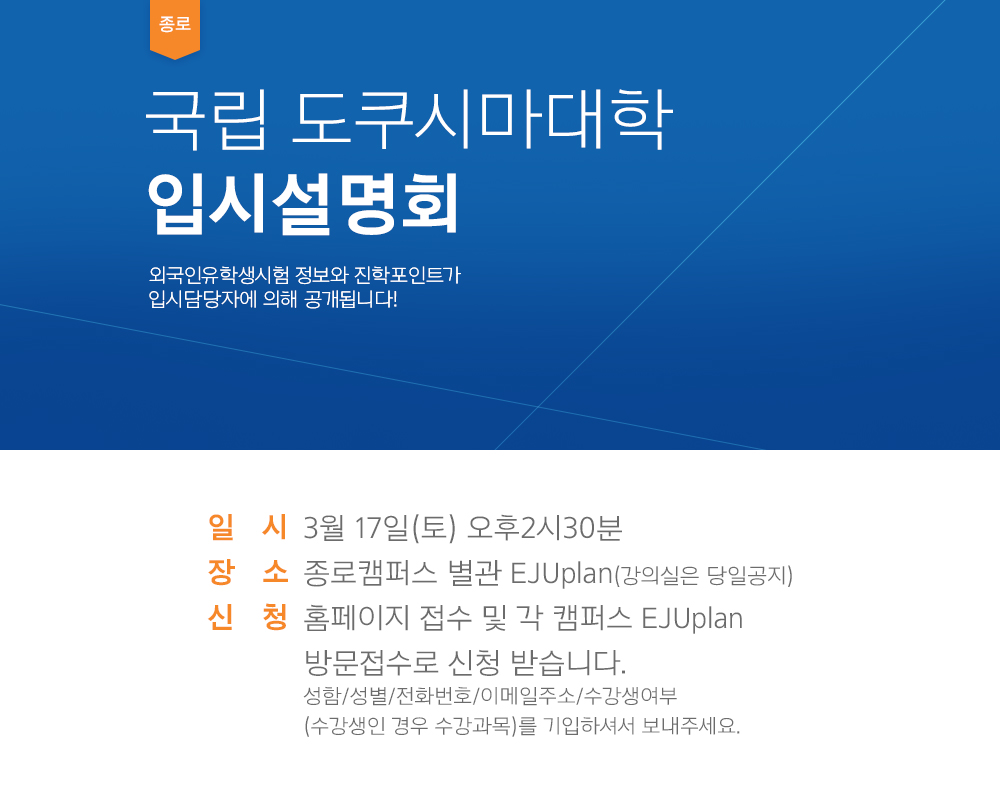 종로

국립 도쿠시마대학
입시설명회

외국인유학생시험 정보와 진학포인트가
입시담당자에 의해 공개됩니다!

일 시 3월 17일(토) 오후2시30분
장 소 종로캠퍼스 별관 EJUplan(강의실은 당일공지)
신 청 홈페이지 접수 및 각 캠퍼스 EJUplan
방문접수로 신청 받습니다.
성함/성별/전화번호/이메일주소/수강생여부
(수강생인 경우 수강과목)를 기입하셔서 보내주세요.